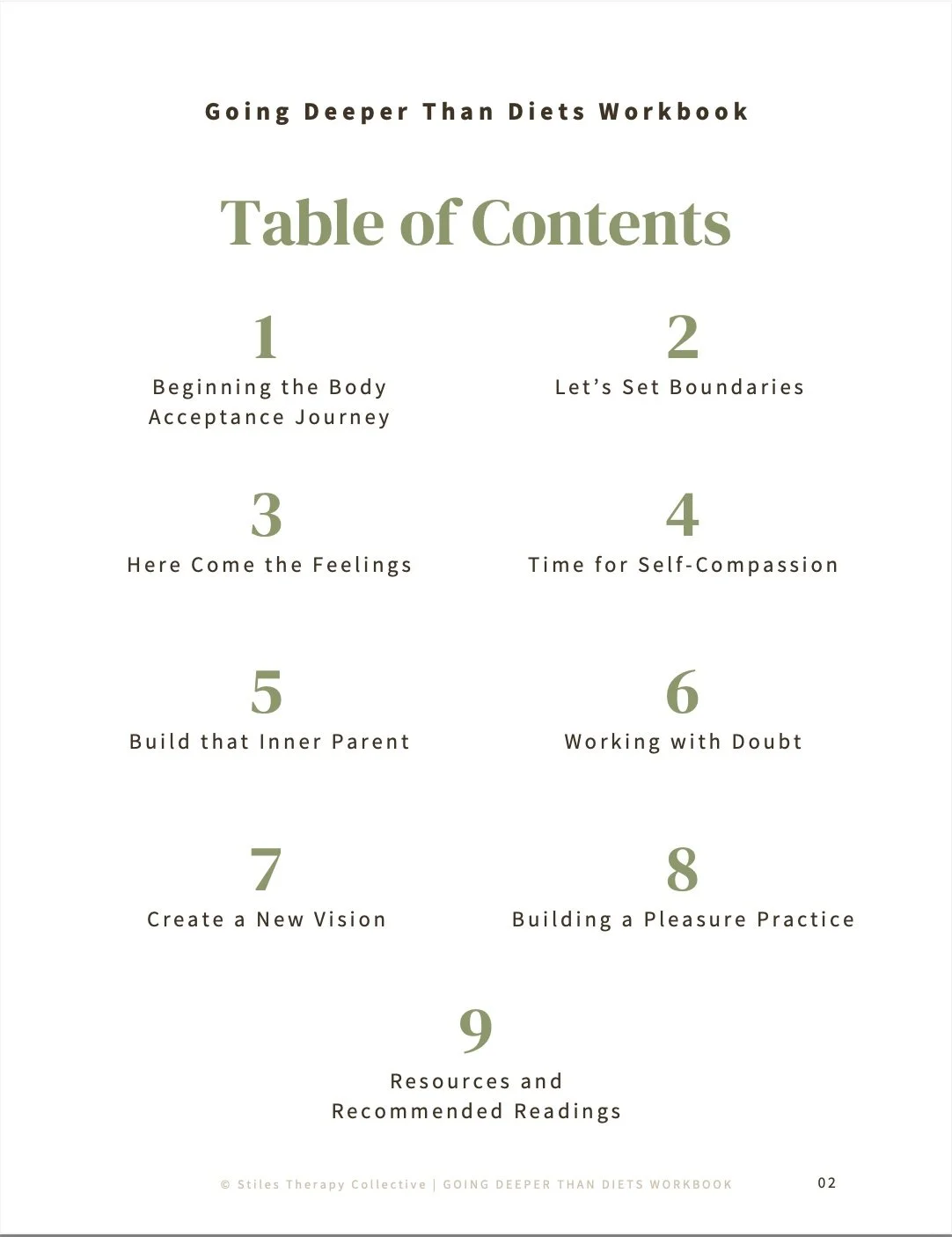 Going Deeper Than Diets Workbook

Table of Contents

1
Beginning the Body Acceptance Journey

2
Let’s Set Boundaries

3
Here Come the Feelings

4
Time for Self-Compassion

5
Build that Inner Parent

6
Working with Doubt

7
Create a New Vision

8
Building a Pleasure Practice

9
Resources and Recommended Readings

© Stiles Therapy Collective | GOING DEEPER THAN DIETS WORKBOOK

02